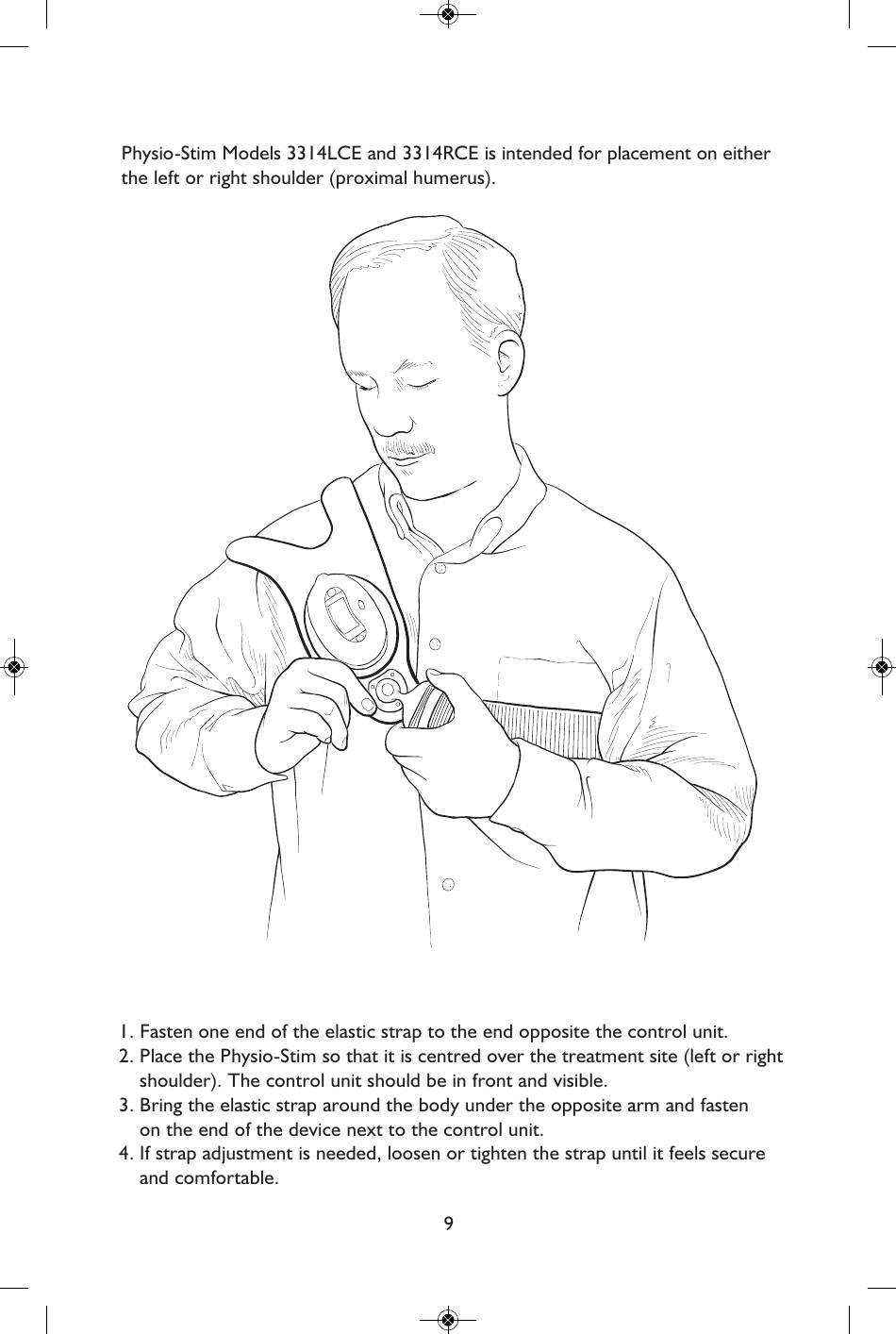 Physio-Stim Models 3314LCE and 3314RCE is intended for placement on either the left or right shoulder (proximal humerus).

1. Fasten one end of the elastic strap to the end opposite the control unit.
2. Place the Physio-Stim so that it is centred over the treatment site (left or right shoulder). The control unit should be in front and visible.
3. Bring the elastic strap around the body under the opposite arm and fasten on the end of the device next to the control unit.
4. If strap adjustment is needed, loosen or tighten the strap until it feels secure and comfortable.

9